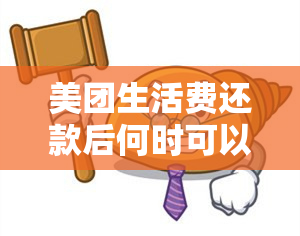 美团生活费还款后何时可以